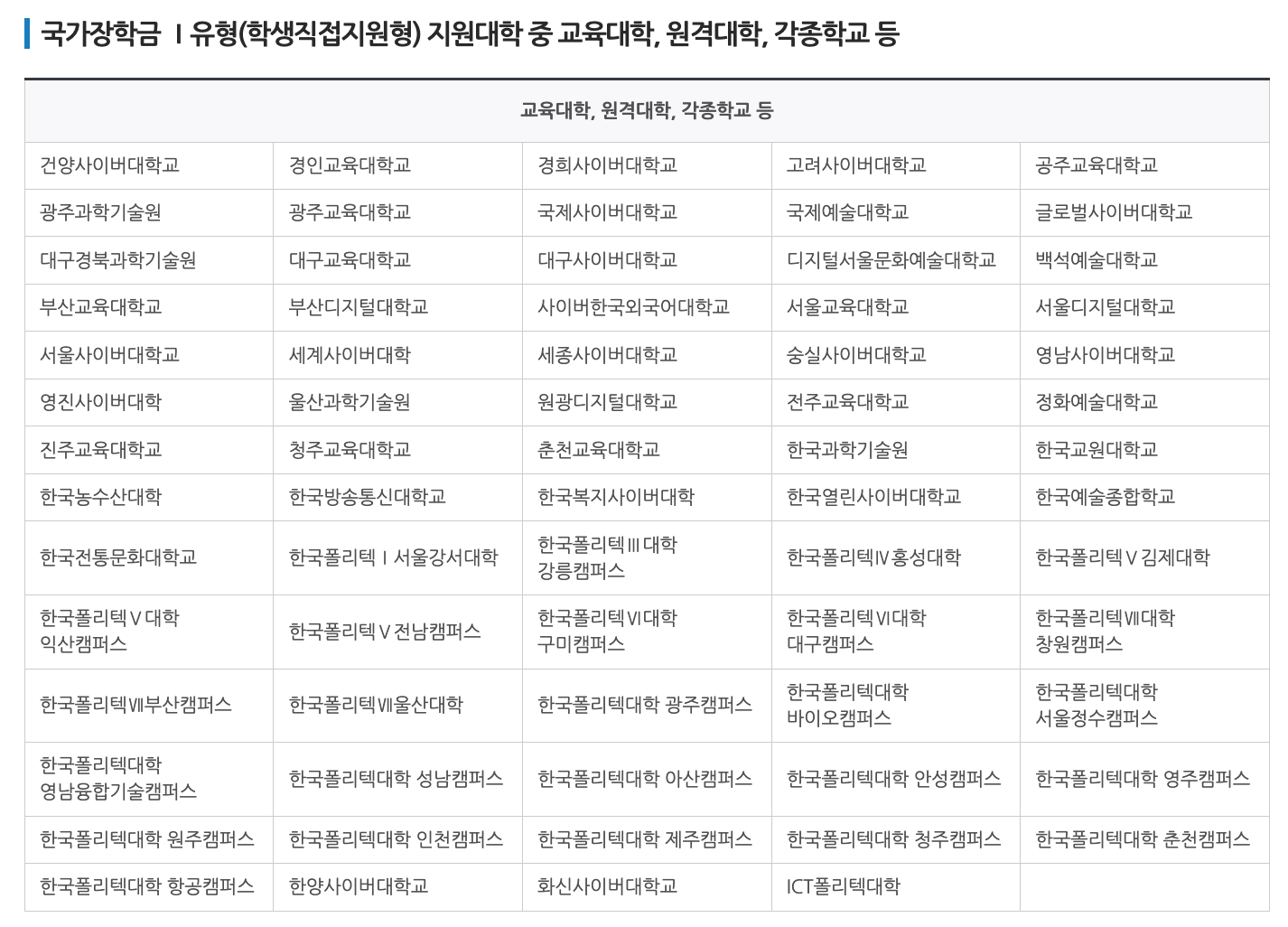 국가장학금 Ⅰ유형(학생직접지원형) 지원대학 중 교육대학, 원격대학, 각종학교 등

| 교육대학, 원격대학, 각종학교 등 | | | | |
|---|---|---|---|---|
| 건양사이버대학교 | 경인교육대학교 | 경희사이버대학교 | 고려사이버대학교 | 공주교육대학교 |
| 광주과학기술원 | 광주교육대학교 | 국제사이버대학교 | 국제예술대학교 | 글로벌사이버대학교 |
| 대구경북과학기술원 | 대구교육대학교 | 대구사이버대학교 | 디지털서울문화예술대학교 | 백석예술대학교 |
| 부산교육대학교 | 부산디지털대학교 | 사이버한국외국어대학교 | 서울교육대학교 | 서울디지털대학교 |
| 서울사이버대학교 | 세계사이버대학 | 세종사이버대학교 | 숭실사이버대학교 | 영남사이버대학교 |
| 영진사이버대학 | 울산과학기술원 | 원광디지털대학교 | 전주교육대학교 | 정화예술대학교 |
| 진주교육대학교 | 청주교육대학교 | 춘천교육대학교 | 한국과학기술원 | 한국교원대학교 |
| 한국농수산대학 | 한국방송통신대학교 | 한국복지사이버대학 | 한국열린사이버대학교 | 한국예술종합학교 |
| 한국전통문화대학교 | 한국폴리텍Ⅰ서울강서대학 | 한국폴리텍Ⅲ대학 강릉캠퍼스 | 한국폴리텍Ⅳ홍성대학 | 한국폴리텍Ⅴ김제대학 |
| 한국폴리텍Ⅴ대학 익산캠퍼스 | 한국폴리텍Ⅴ전남캠퍼스 | 한국폴리텍Ⅵ대학 구미캠퍼스 | 한국폴리텍Ⅵ대학 대구캠퍼스 | 한국폴리텍Ⅶ대학 창원캠퍼스 |
| 한국폴리텍Ⅶ부산캠퍼스 | 한국폴리텍Ⅶ울산대학 | 한국폴리텍대학 광주캠퍼스 | 한국폴리텍대학 바이오캠퍼스 | 한국폴리텍대학 서울정수캠퍼스 |
| 한국폴리텍대학 영남융합기술캠퍼스 | 한국폴리텍대학 성남캠퍼스 | 한국폴리텍대학 아산캠퍼스 | 한국폴리텍대학 안성캠퍼스 | 한국폴리텍대학 영주캠퍼스 |
| 한국폴리텍대학 원주캠퍼스 | 한국폴리텍대학 인천캠퍼스 | 한국폴리텍대학 제주캠퍼스 | 한국폴리텍대학 청주캠퍼스 | 한국폴리텍대학 춘천캠퍼스 |
| 한국폴리텍대학 항공캠퍼스 | 한양사이버대학교 | 화신사이버대학교 | ICT폴리텍대학 | |